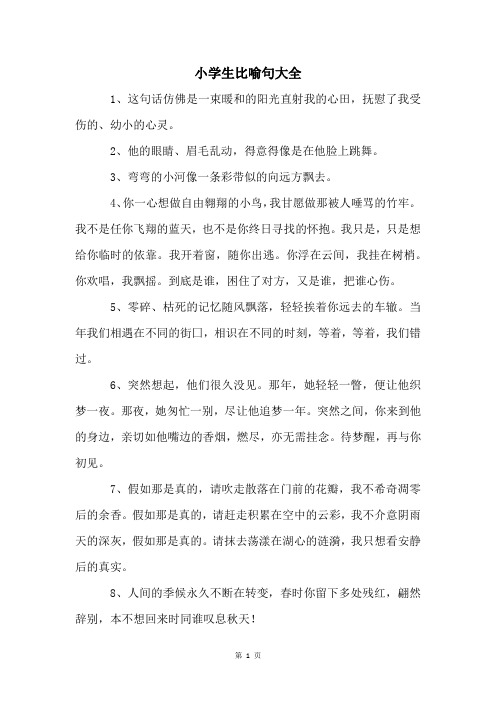 小学生比喻句大全

1、这句话仿佛是一束暖和的阳光直射我的心田，抚慰了我受伤的、幼小的心灵。

2、他的眼睛、眉毛乱动，得意得像是在他脸上跳舞。

3、弯弯的小河像一条彩带似的向远方飘去。

4、你一心想做自由翱翔的小鸟，我甘愿做那被人唾骂的竹牢。我不是任你飞翔的蓝天，也不是你终日寻找的怀抱。我只是，只是想给你临时的依靠。我开着窗，随你出逃。你浮在云间，我挂在树梢。你欢唱，我飘摇。到底是谁，困住了对方，又是谁，把谁心伤。

5、零碎、枯死的记忆随风飘落，轻轻挨着你远去的车辙。当年我们相遇在不同的街口，相识在不同的时刻，等着，等着，我们错过。

6、突然想起，他们很久没见。那年，她轻轻一瞥，便让他织梦一夜。那夜，她匆忙一别，尽让他追梦一年。突然之间，你来到他的身边，亲切如他嘴边的香烟，燃尽，亦无需挂念。待梦醒，再与你初见。

7、假如那是真的，请吹走散落在门前的花瓣，我不希奇凋零后的余香。假如那是真的，请赶走积累在空中的云彩，我不介意阴雨天的深灰，假如那是真的。请抹去荡漾在湖心的涟漪，我只想看安静后的真实。

8、人间的季候永久不断在转变，春时你留下多处残红，翩然辞别，本不想回来时同谁叹息秋天！

第 1 页